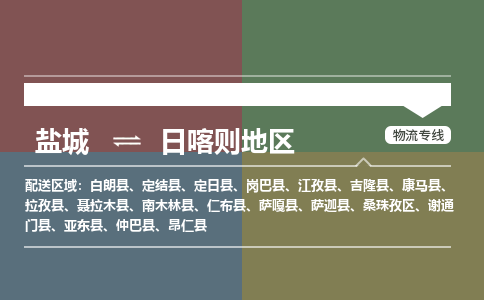 盐城 ⇌ 日喀则地区

物流专线

配送区域：白朗县、定结县、定日县、岗巴县、江孜县、吉隆县、康马县、拉孜县、聂拉木县、南木林县、仁布县、萨嘎县、萨迦县、桑珠孜区、谢通门县、亚东县、仲巴县、昂仁县